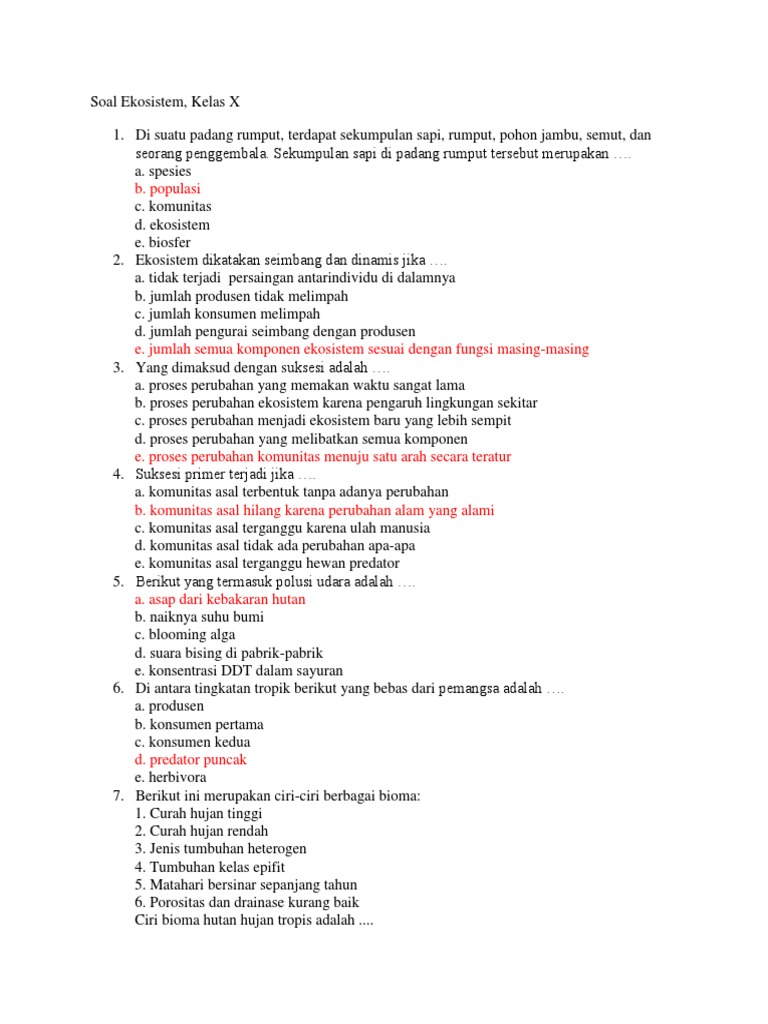 Soal Ekosistem, Kelas X

1. Di suatu padang rumput, terdapat sekumpulan sapi, rumput, pohon jambu, semut, dan seorang penggembala. Sekumpulan sapi di padang rumput tersebut merupakan ….
a. spesies
b. populasi
c. komunitas
d. ekosistem
e. biosfer
2. Ekosistem dikatakan seimbang dan dinamis jika ….
a. tidak terjadi persaingan antarindividu di dalamnya
b. jumlah produsen tidak melimpah
c. jumlah konsumen melimpah
d. jumlah pengurai seimbang dengan produsen
e. jumlah semua komponen ekosistem sesuai dengan fungsi masing-masing
3. Yang dimaksud dengan suksesi adalah ….
a. proses perubahan yang memakan waktu sangat lama
b. proses perubahan ekosistem karena pengaruh lingkungan sekitar
c. proses perubahan menjadi ekosistem baru yang lebih sempit
d. proses perubahan yang melibatkan semua komponen
e. proses perubahan komunitas menuju satu arah secara teratur
4. Suksesi primer terjadi jika ….
a. komunitas asal terbentuk tanpa adanya perubahan
b. komunitas asal hilang karena perubahan alam yang alami
c. komunitas asal terganggu karena ulah manusia
d. komunitas asal tidak ada perubahan apa-apa
e. komunitas asal terganggu hewan predator
5. Berikut yang termasuk polusi udara adalah ….
a. asap dari kebakaran hutan
b. naiknya suhu bumi
c. blooming alga
d. suara bising di pabrik-pabrik
e. konsentrasi DDT dalam sayuran
6. Di antara tingkatan tropik berikut yang bebas dari pemangsa adalah ….
a. produsen
b. konsumen pertama
c. konsumen kedua
d. predator puncak
e. herbivora
7. Berikut ini merupakan ciri-ciri berbagai bioma:
1. Curah hujan tinggi
2. Curah hujan rendah
3. Jenis tumbuhan heterogen
4. Tumbuhan kelas epifit
5. Matahari bersinar sepanjang tahun
6. Porositas dan drainase kurang baik
Ciri bioma hutan hujan tropis adalah ....